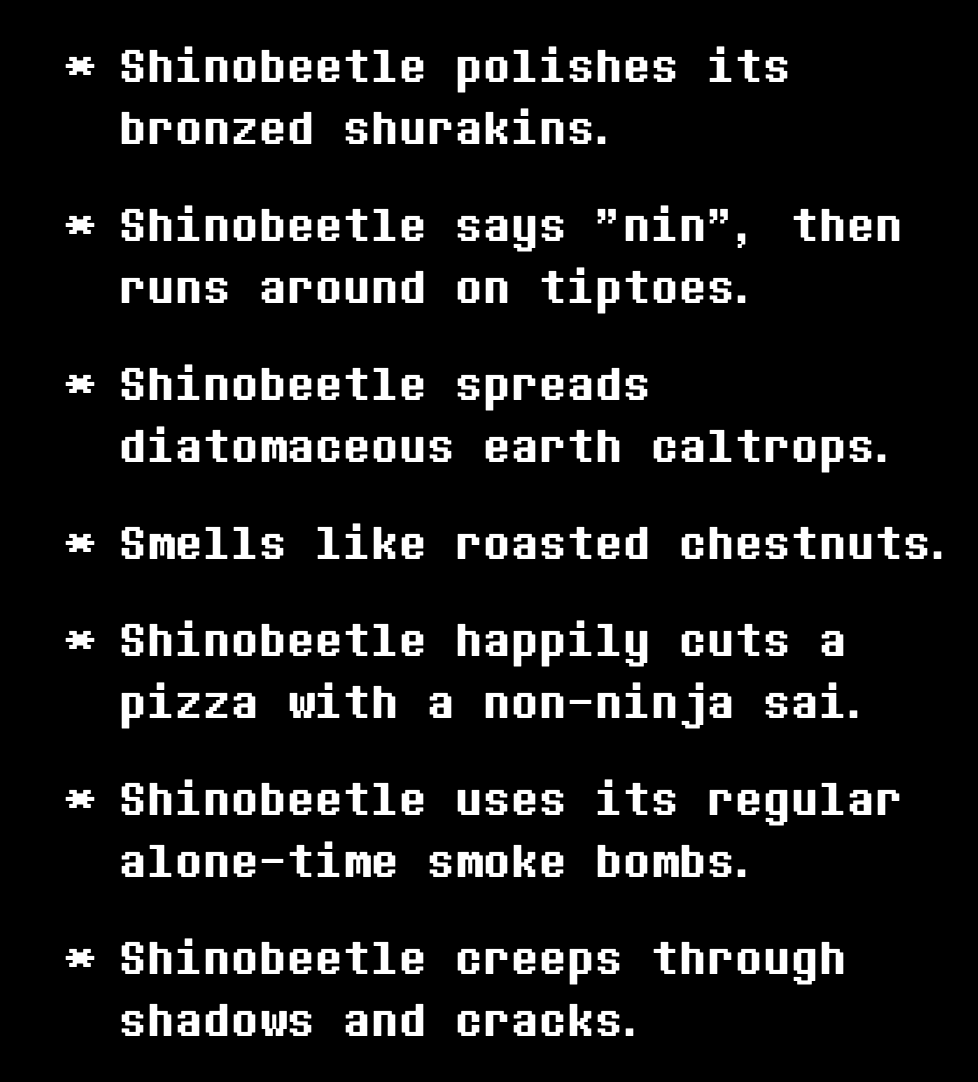 * Shinobeetle polishes its bronzed shurakins.

* Shinobeetle says "nin", then runs around on tiptoes.

* Shinobeetle spreads diatomaceous earth caltrops.

* Smells like roasted chestnuts.

* Shinobeetle happily cuts a pizza with a non-ninja sai.

* Shinobeetle uses its regular alone-time smoke bombs.

* Shinobeetle creeps through shadows and cracks.